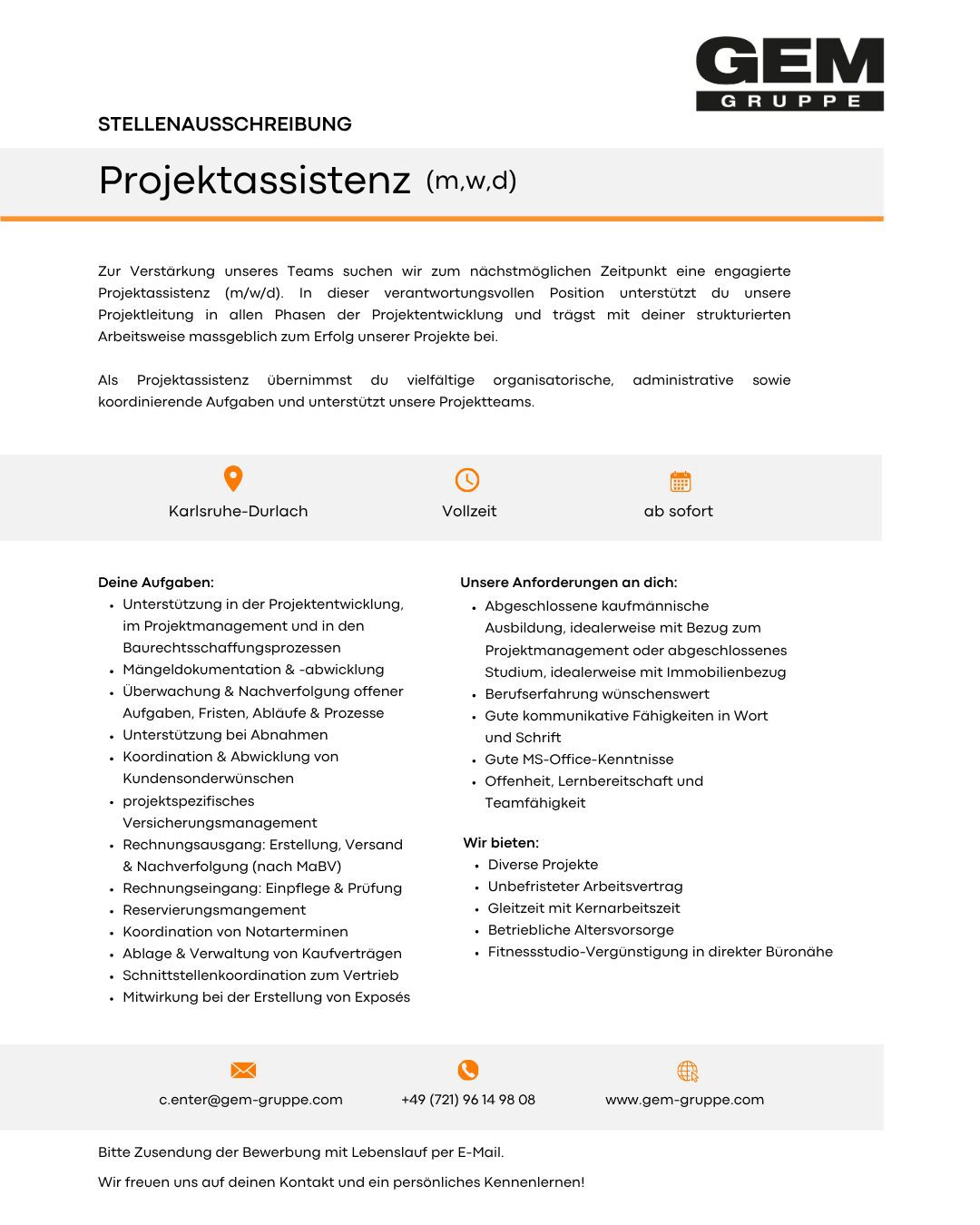 GEM
GRUPPE

STELLENAUSSCHREIBUNG

Projektassistenz (m,w,d)

Zur Verstärkung unseres Teams suchen wir zum nächstmöglichen Zeitpunkt eine engagierte Projektassistenz (m/w/d). In dieser verantwortungsvollen Position unterstützt du unsere Projektleitung in allen Phasen der Projektentwicklung und trägst mit deiner strukturierten Arbeitsweise massgeblich zum Erfolg unserer Projekte bei.

Als Projektassistenz übernimmst du vielfältige organisatorische, administrative sowie koordinierende Aufgaben und unterstützt unsere Projektteams.

Karlsruhe-Durlach

Vollzeit

ab sofort

Deine Aufgaben:
• Unterstützung in der Projektentwicklung, im Projektmanagement und in den Baurechtsschaffungsprozessen
• Mängeldokumentation & -abwicklung
• Überwachung & Nachverfolgung offener Aufgaben, Fristen, Abläufe & Prozesse
• Unterstützung bei Abnahmen
• Koordination & Abwicklung von Kundensonderwünschen
• projektspezifisches Versicherungsmanagement
• Rechnungsausgang: Erstellung, Versand & Nachverfolgung (nach MaBV)
• Rechnungseingang: Einpflege & Prüfung
• Reservierungsmangement
• Koordination von Notarterminen
• Ablage & Verwaltung von Kaufverträgen
• Schnittstellenkoordination zum Vertrieb
• Mitwirkung bei der Erstellung von Exposés

Unsere Anforderungen an dich:
• Abgeschlossene kaufmännische Ausbildung, idealerweise mit Bezug zum Projektmanagement oder abgeschlossenes Studium, idealerweise mit Immobilienbezug
• Berufserfahrung wünschenswert
• Gute kommunikative Fähigkeiten in Wort und Schrift
• Gute MS-Office-Kenntnisse
• Offenheit, Lernbereitschaft und Teamfähigkeit

Wir bieten:
• Diverse Projekte
• Unbefristeter Arbeitsvertrag
• Gleitzeit mit Kernarbeitszeit
• Betriebliche Altersvorsorge
• Fitnessstudio-Vergünstigung in direkter Büronähe

c.enter@gem-gruppe.com

+49 (721) 96 14 98 08

www.gem-gruppe.com

Bitte Zusendung der Bewerbung mit Lebenslauf per E-Mail.

Wir freuen uns auf deinen Kontakt und ein persönliches Kennenlernen!